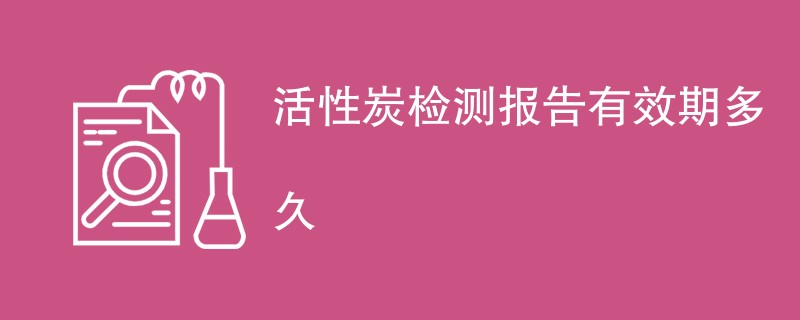 活性炭检测报告有效期多久